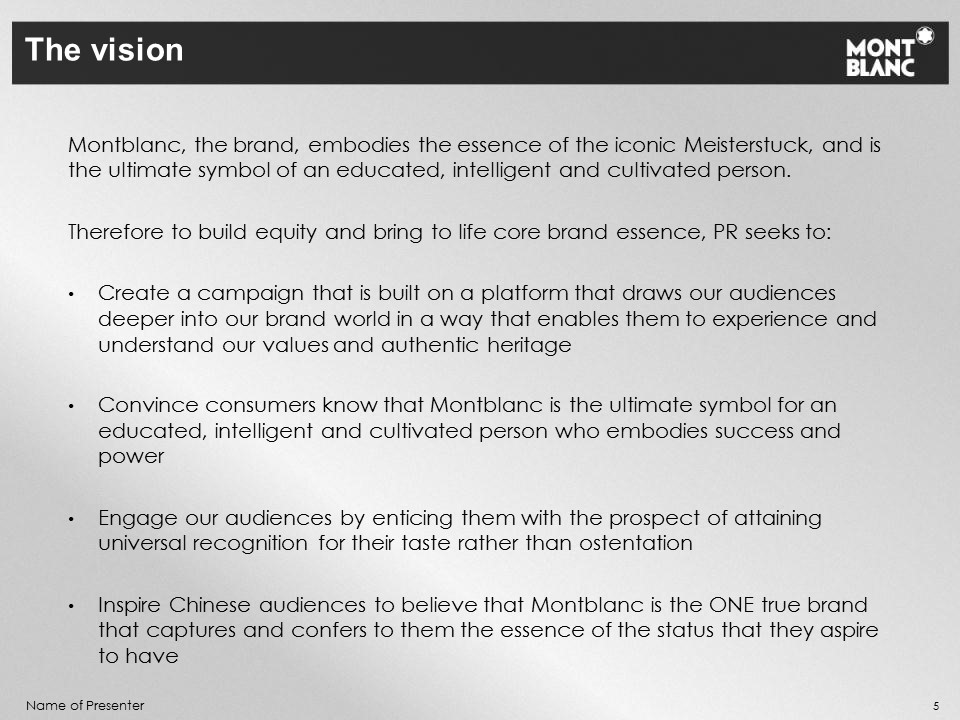 The vision

MONT BLANC

Montblanc, the brand, embodies the essence of the iconic Meisterstuck, and is the ultimate symbol of an educated, intelligent and cultivated person.

Therefore to build equity and bring to life core brand essence, PR seeks to:

• Create a campaign that is built on a platform that draws our audiences deeper into our brand world in a way that enables them to experience and understand our values and authentic heritage

• Convince consumers know that Montblanc is the ultimate symbol for an educated, intelligent and cultivated person who embodies success and power

• Engage our audiences by enticing them with the prospect of attaining universal recognition for their taste rather than ostentation

• Inspire Chinese audiences to believe that Montblanc is the ONE true brand that captures and confers to them the essence of the status that they aspire to have

Name of Presenter

5